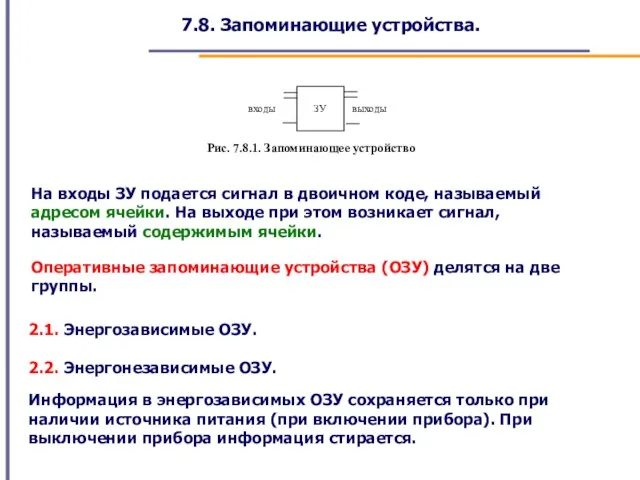 7.8. Запоминающие устройства.

входы
ЗУ
выходы

Рис. 7.8.1. Запоминающее устройство

На входы ЗУ подается сигнал в двоичном коде, называемый адресом ячейки. На выходе при этом возникает сигнал, называемый содержимым ячейки.

Оперативные запоминающие устройства (ОЗУ) делятся на две группы.

2.1. Энергозависимые ОЗУ.

2.2. Энергонезависимые ОЗУ.

Информация в энергозависимых ОЗУ сохраняется только при наличии источника питания (при включении прибора). При выключении прибора информация стирается.